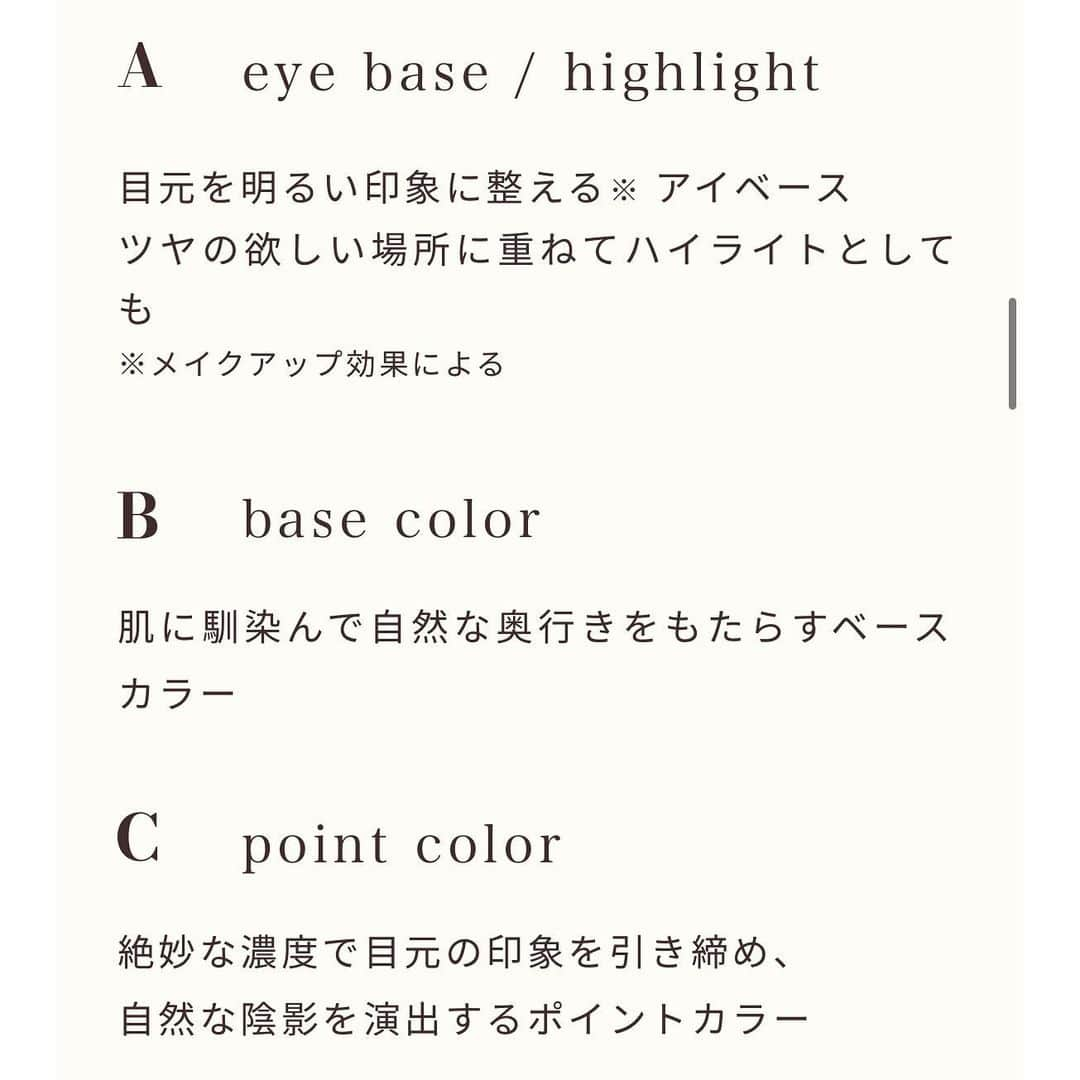 A eye base / highlight

目元を明るい印象に整える※ アイベース
ツヤの欲しい場所に重ねてハイライトとしても
※メイクアップ効果による

B base color

肌に馴染んで自然な奥行きをもたらすベースカラー

C point color

絶妙な濃度で目元の印象を引き締め、
自然な陰影を演出するポイントカラー